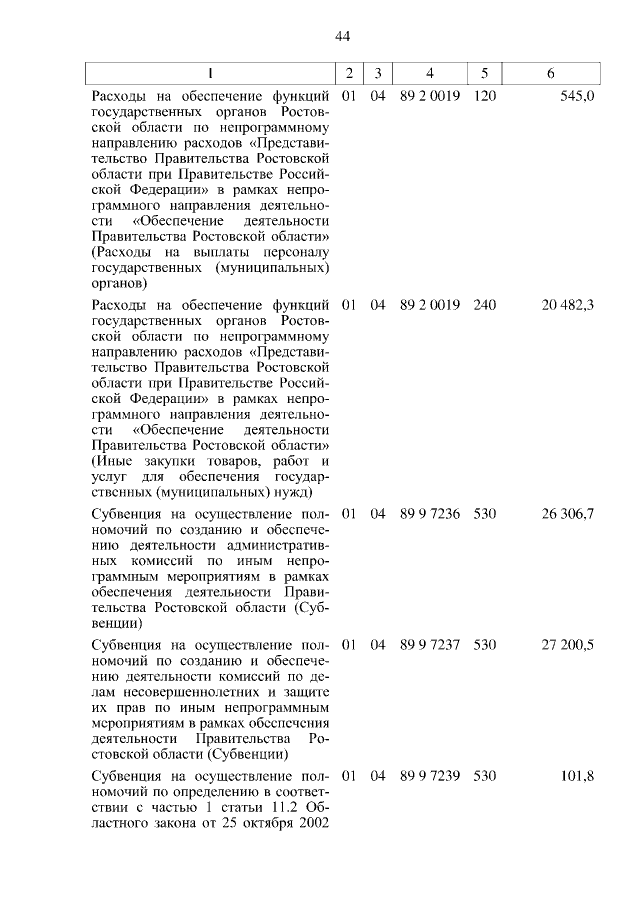 44

| 1 | 2 | 3 | 4 | 5 | 6 |
|---|---|---|---|---|---|
| Расходы на обеспечение функций государственных органов Ростовской области по непрограммному направлению расходов «Представительство Правительства Ростовской области при Правительстве Российской Федерации» в рамках непрограммного направления деятельности «Обеспечение деятельности Правительства Ростовской области» (Расходы на выплаты персоналу государственных (муниципальных) органов) | 01 | 04 | 89 2 0019 | 120 | 545,0 |
| Расходы на обеспечение функций государственных органов Ростовской области по непрограммному направлению расходов «Представительство Правительства Ростовской области при Правительстве Российской Федерации» в рамках непрограммного направления деятельности «Обеспечение деятельности Правительства Ростовской области» (Иные закупки товаров, работ и услуг для обеспечения государственных (муниципальных) нужд) | 01 | 04 | 89 2 0019 | 240 | 20 482,3 |
| Субвенция на осуществление полномочий по созданию и обеспечению деятельности административных комиссий по иным непрограммным мероприятиям в рамках обеспечения деятельности Правительства Ростовской области (Субвенции) | 01 | 04 | 89 9 7236 | 530 | 26 306,7 |
| Субвенция на осуществление полномочий по созданию и обеспечению деятельности комиссий по делам несовершеннолетних и защите их прав по иным непрограммным мероприятиям в рамках обеспечения деятельности Правительства Ростовской области (Субвенции) | 01 | 04 | 89 9 7237 | 530 | 27 200,5 |
| Субвенция на осуществление полномочий по определению в соответствии с частью 1 статьи 11.2 Областного закона от 25 октября 2002 | 01 | 04 | 89 9 7239 | 530 | 101,8 |